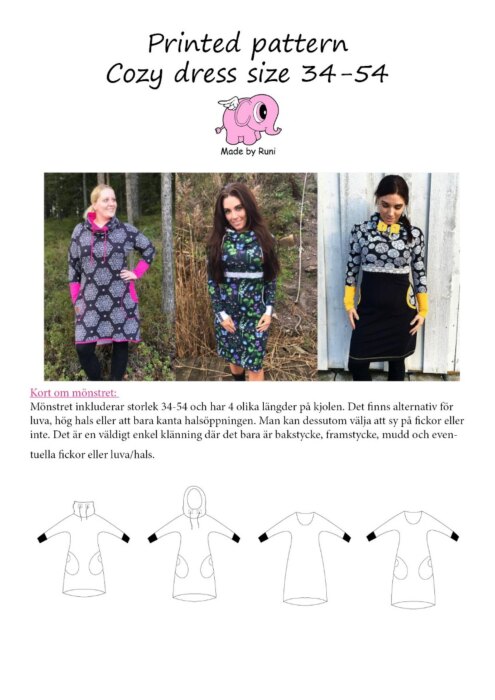 Printed pattern
Cozy dress size 34-54

Made by Runi

Kort om mönstret:
Mönstret inkluderar storlek 34-54 och har 4 olika längder på kjolen. Det finns alternativ för luva, hög hals eller att bara kanta halsöppningen. Man kan dessutom välja att sy på fickor eller inte. Det är en väldigt enkel klänning där det bara är bakstycke, framstycke, mudd och eventuella fickor eller luva/hals.